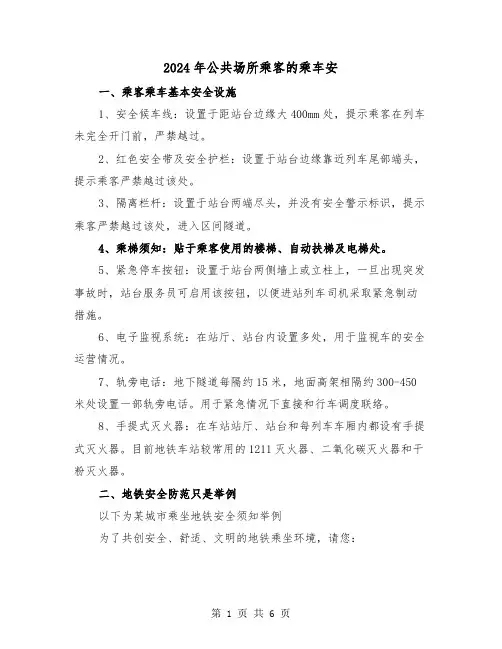 2024年公共场所乘客的乘车安

一、乘客乘车基本安全设施

1、安全候车线：设置于距站台边缘大400mm处，提示乘客在列车未完全开门前，严禁越过。

2、红色安全带及安全护栏：设置于站台边缘靠近列车尾部端头，提示乘客严禁越过该处。

3、隔离栏杆：设置于站台两端尽头，并没有安全警示标识，提示乘客严禁越过该处，进入区间隧道。

4、乘梯须知：贴于乘客使用的楼梯、自动扶梯及电梯处。

5、紧急停车按钮：设置于站台两侧墙上或立柱上，一旦出现突发事故时，站台服务员可启用该按钮，以便进站列车司机采取紧急制动措施。

6、电子监视系统：在站厅、站台内设置多处，用于监视车的安全运营情况。

7、轨旁电话：地下隧道每隔约15米，地面高架相隔约300-450米处设置一部轨旁电话。用于紧急情况下直接和行车调度联络。

8、手提式灭火器：在车站站厅、站台和每列车车厢内都设有手提式灭火器。目前地铁车站较常用的1211灭火器、二氧化碳灭火器和干粉灭火器。

二、地铁安全防范只是举例

以下为某城市乘坐地铁安全须知举例

为了共创安全、舒适、文明的地铁乘坐环境，请您：

第 1 页 共 6 页